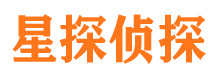 星探侦探